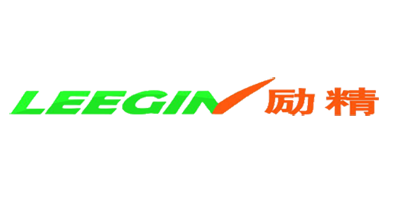 LEEGIN 励精